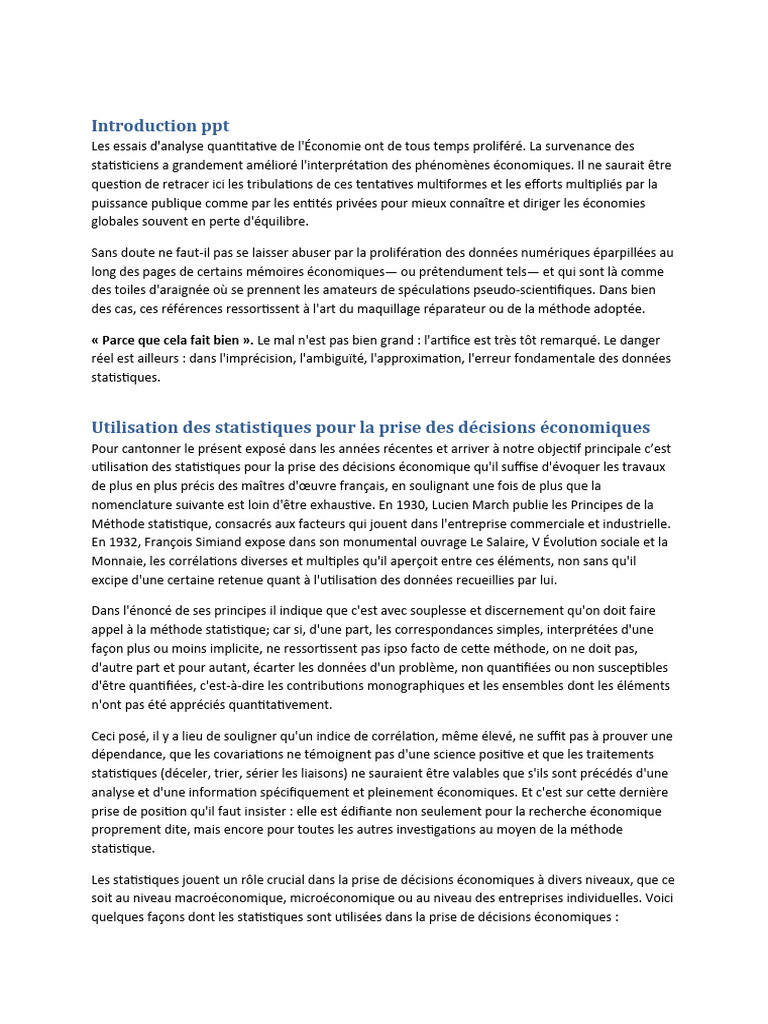 Introduction ppt

Les essais d'analyse quantitative de l'Économie ont de tous temps proliféré. La survenance des statisticiens a grandement amélioré l'interprétation des phénomènes économiques. Il ne saurait être question de retracer ici les tribulations de ces tentatives multiformes et les efforts multipliés par la puissance publique comme par les entités privées pour mieux connaître et diriger les économies globales souvent en perte d'équilibre.

Sans doute ne faut-il pas se laisser abuser par la prolifération des données numériques éparpillées au long des pages de certains mémoires économiques— ou prétendument tels— et qui sont là comme des toiles d'araignée où se prennent les amateurs de spéculations pseudo-scientifiques. Dans bien des cas, ces références ressortissent à l'art du maquillage réparateur ou de la méthode adoptée.

« Parce que cela fait bien ». Le mal n'est pas bien grand : l'artifice est très tôt remarqué. Le danger réel est ailleurs : dans l'imprécision, l'ambiguïté, l'approximation, l'erreur fondamentale des données statistiques.

Utilisation des statistiques pour la prise des décisions économiques

Pour cantonner le présent exposé dans les années récentes et arriver à notre objectif principale c'est utilisation des statistiques pour la prise des décisions économique qu'il suffise d'évoquer les travaux de plus en plus précis des maîtres d'œuvre français, en soulignant une fois de plus que la nomenclature suivante est loin d'être exhaustive. En 1930, Lucien March publie les Principes de la Méthode statistique, consacrés aux facteurs qui jouent dans l'entreprise commerciale et industrielle. En 1932, François Simiand expose dans son monumental ouvrage Le Salaire, V Évolution sociale et la Monnaie, les corrélations diverses et multiples qu'il aperçoit entre ces éléments, non sans qu'il excipe d'une certaine retenue quant à l'utilisation des données recueillies par lui.

Dans l'énoncé de ses principes il indique que c'est avec souplesse et discernement qu'on doit faire appel à la méthode statistique; car si, d'une part, les correspondances simples, interprétées d'une façon plus ou moins implicite, ne ressortissent pas ipso facto de cette méthode, on ne doit pas, d'autre part et pour autant, écarter les données d'un problème, non quantifiées ou non susceptibles d'être quantifiées, c'est-à-dire les contributions monographiques et les ensembles dont les éléments n'ont pas été appréciés quantitativement.

Ceci posé, il y a lieu de souligner qu'un indice de corrélation, même élevé, ne suffit pas à prouver une dépendance, que les covariations ne témoignent pas d'une science positive et que les traitements statistiques (déceler, trier, sérier les liaisons) ne sauraient être valables que s'ils sont précédés d'une analyse et d'une information spécifiquement et pleinement économiques. Et c'est sur cette dernière prise de position qu'il faut insister : elle est édifiante non seulement pour la recherche économique proprement dite, mais encore pour toutes les autres investigations au moyen de la méthode statistique.

Les statistiques jouent un rôle crucial dans la prise de décisions économiques à divers niveaux, que ce soit au niveau macroéconomique, microéconomique ou au niveau des entreprises individuelles. Voici quelques façons dont les statistiques sont utilisées dans la prise de décisions économiques :